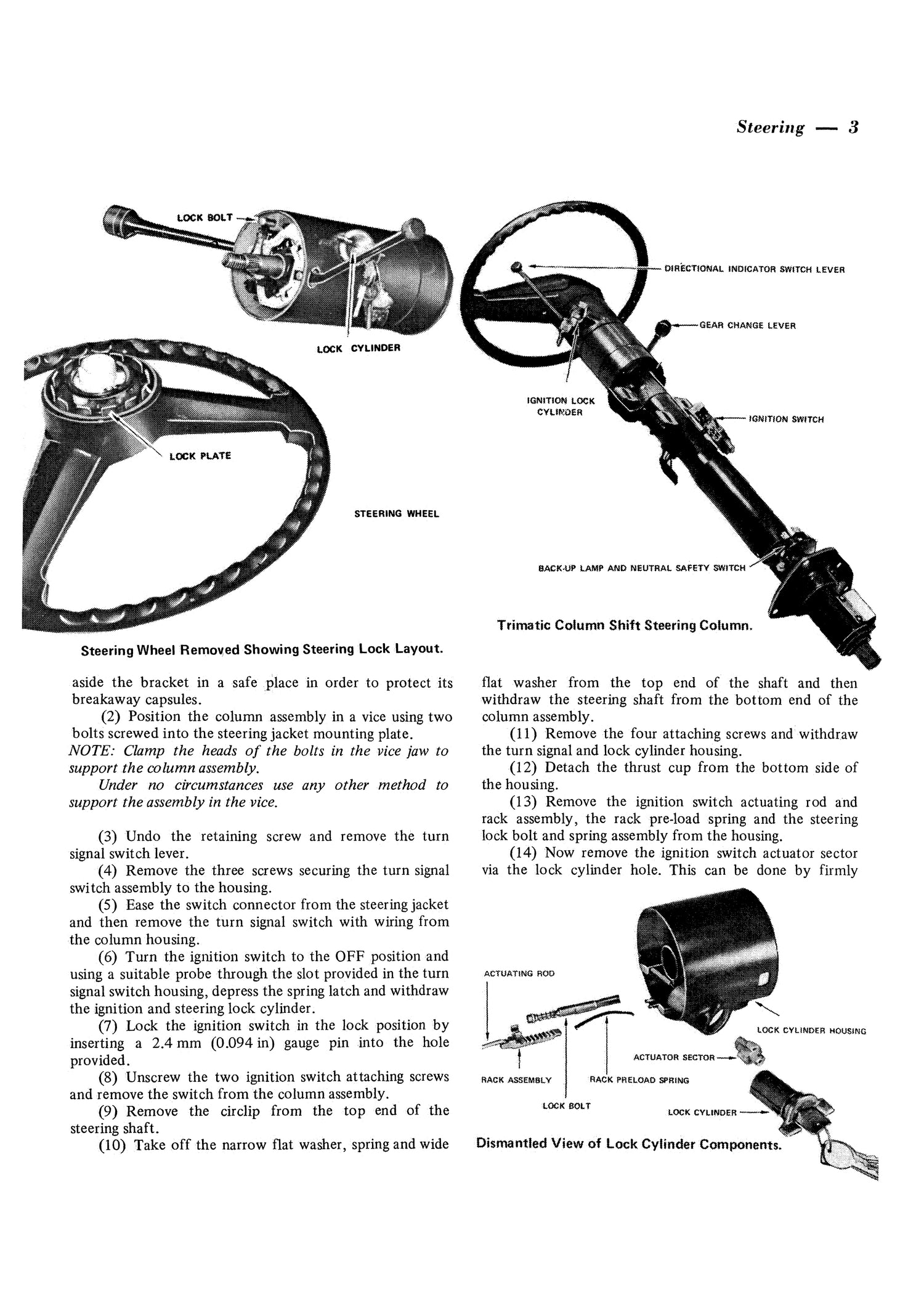 Steering — 3

LOCK BOLT

LOCK CYLINDER

LOCK PLATE

STEERING WHEEL

Steering Wheel Removed Showing Steering Lock Layout.

DIRECTIONAL INDICATOR SWITCH LEVER

GEAR CHANGE LEVER

IGNITION LOCK CYLINDER

IGNITION SWITCH

BACK-UP LAMP AND NEUTRAL SAFETY SWITCH

Trimatic Column Shift Steering Column.

aside the bracket in a safe place in order to protect its breakaway capsules.

(2) Position the column assembly in a vice using two bolts screwed into the steering jacket mounting plate.

NOTE: Clamp the heads of the bolts in the vice jaw to support the column assembly.

Under no circumstances use any other method to support the assembly in the vice.

(3) Undo the retaining screw and remove the turn signal switch lever.

(4) Remove the three screws securing the turn signal switch assembly to the housing.

(5) Ease the switch connector from the steering jacket and then remove the turn signal switch with wiring from the column housing.

(6) Turn the ignition switch to the OFF position and using a suitable probe through the slot provided in the turn signal switch housing, depress the spring latch and withdraw the ignition and steering lock cylinder.

(7) Lock the ignition switch in the lock position by inserting a 2.4 mm (0.094 in) gauge pin into the hole provided.

(8) Unscrew the two ignition switch attaching screws and remove the switch from the column assembly.

(9) Remove the circlip from the top end of the steering shaft.

(10) Take off the narrow flat washer, spring and wide flat washer from the top end of the shaft and then withdraw the steering shaft from the bottom end of the column assembly.

(11) Remove the four attaching screws and withdraw the turn signal and lock cylinder housing.

(12) Detach the thrust cup from the bottom side of the housing.

(13) Remove the ignition switch actuating rod and rack assembly, the rack pre-load spring and the steering lock bolt and spring assembly from the housing.

(14) Now remove the ignition switch actuator sector via the lock cylinder hole. This can be done by firmly

ACTUATING ROD

LOCK CYLINDER HOUSING

ACTUATOR SECTOR

RACK ASSEMBLY

RACK PRELOAD SPRING

LOCK BOLT

LOCK CYLINDER

Dismantled View of Lock Cylinder Components.